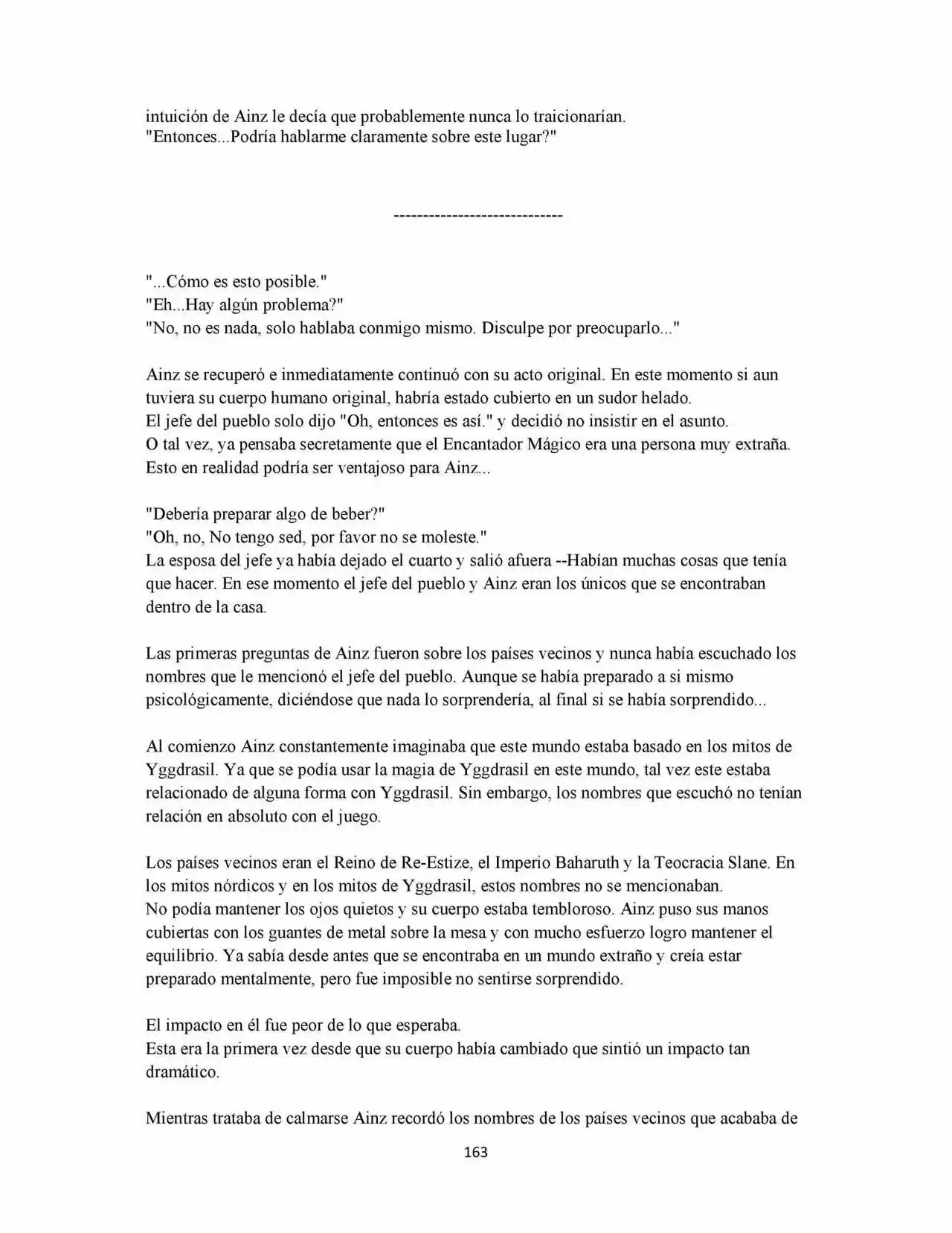 intuición de Ainz le decía que probablemente nunca lo traicionarían.
"Entonces...Podría hablarme claramente sobre este lugar?"

-----------------------------

"...Cómo es esto posible."
"Eh...Hay algún problema?"
"No, no es nada, solo hablaba conmigo mismo. Disculpe por preocuparlo..."

Ainz se recuperó e inmediatamente continuó con su acto original. En este momento si aun tuviera su cuerpo humano original, habría estado cubierto en un sudor helado.
El jefe del pueblo solo dijo "Oh, entonces es así." y decidió no insistir en el asunto.
O tal vez, ya pensaba secretamente que el Encantador Mágico era una persona muy extraña.
Esto en realidad podría ser ventajoso para Ainz...

"Debería preparar algo de beber?"
"Oh, no, No tengo sed, por favor no se moleste."
La esposa del jefe ya había dejado el cuarto y salió afuera --Habían muchas cosas que tenía que hacer. En ese momento el jefe del pueblo y Ainz eran los únicos que se encontraban dentro de la casa.

Las primeras preguntas de Ainz fueron sobre los países vecinos y nunca había escuchado los nombres que le mencionó el jefe del pueblo. Aunque se había preparado a si mismo psicológicamente, diciéndose que nada lo sorprendería, al final si se había sorprendido...

Al comienzo Ainz constantemente imaginaba que este mundo estaba basado en los mitos de Yggdrasil. Ya que se podía usar la magia de Yggdrasil en este mundo, tal vez este estaba relacionado de alguna forma con Yggdrasil. Sin embargo, los nombres que escuchó no tenían relación en absoluto con el juego.

Los países vecinos eran el Reino de Re-Estize, el Imperio Baharuth y la Teocracia Slane. En los mitos nórdicos y en los mitos de Yggdrasil, estos nombres no se mencionaban.
No podía mantener los ojos quietos y su cuerpo estaba tembloroso. Ainz puso sus manos cubiertas con los guantes de metal sobre la mesa y con mucho esfuerzo logro mantener el equilibrio. Ya sabía desde antes que se encontraba en un mundo extraño y creía estar preparado mentalmente, pero fue imposible no sentirse sorprendido.

El impacto en él fue peor de lo que esperaba.
Esta era la primera vez desde que su cuerpo había cambiado que sintió un impacto tan dramático.

Mientras trataba de calmarse Ainz recordó los nombres de los países vecinos que acababa de

163